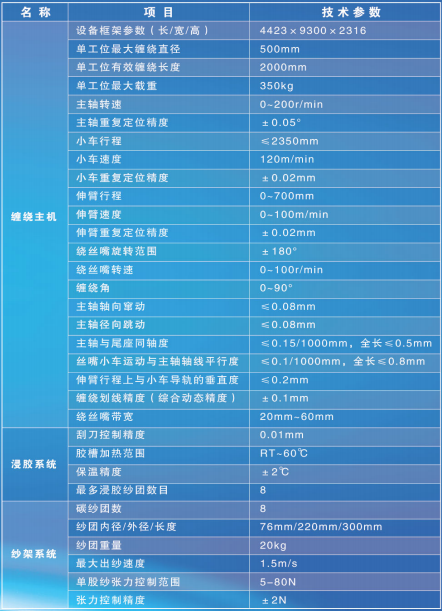 | 名称 | 项目 | 技术参数 |
|---|---|---|
| 缠绕主机 | 设备框架参数（长/宽/高） | 4423×9300×2316 |
| | 单工位最大缠绕直径 | 500mm |
| | 单工位有效缠绕长度 | 2000mm |
| | 单工位最大载重 | 350kg |
| | 主轴转速 | 0~200r/min |
| | 主轴重复定位精度 | ±0.05° |
| | 小车行程 | ≤2350mm |
| | 小车速度 | 120m/min |
| | 小车重复定位精度 | ±0.02mm |
| | 伸臂行程 | 0~700mm |
| | 伸臂速度 | 0~100m/min |
| | 伸臂重复定位精度 | ±0.02mm |
| | 绕丝嘴旋转范围 | ±180° |
| | 绕丝嘴转速 | 0~100r/min |
| | 缠绕角 | 0~90° |
| | 主轴轴向窜动 | ≤0.08mm |
| | 主轴径向跳动 | ≤0.08mm |
| | 主轴与尾座同轴度 | ≤0.15/1000mm，全长≤0.5mm |
| | 丝嘴小车运动与主轴轴线平行度 | ≤0.1/1000mm，全长≤0.8mm |
| | 伸臂行程上与小车导轨的垂直度 | ≤0.2mm |
| | 缠绕划线精度（综合动态精度） | ±0.1mm |
| | 绕丝嘴带宽 | 20mm~60mm |
| 浸胶系统 | 刮刀控制精度 | 0.01mm |
| | 胶槽加热范围 | RT~60℃ |
| | 保温精度 | ±2℃ |
| | 最多浸胶纱团数目 | 8 |
| 纱架系统 | 碳纱团数 | 8 |
| | 纱团内径/外径/长度 | 76mm/220mm/300mm |
| | 纱团重量 | 20kg |
| | 最大出纱速度 | 1.5m/s |
| | 单股纱张力控制范围 | 5~80N |
| | 张力控制精度 | ±2N |